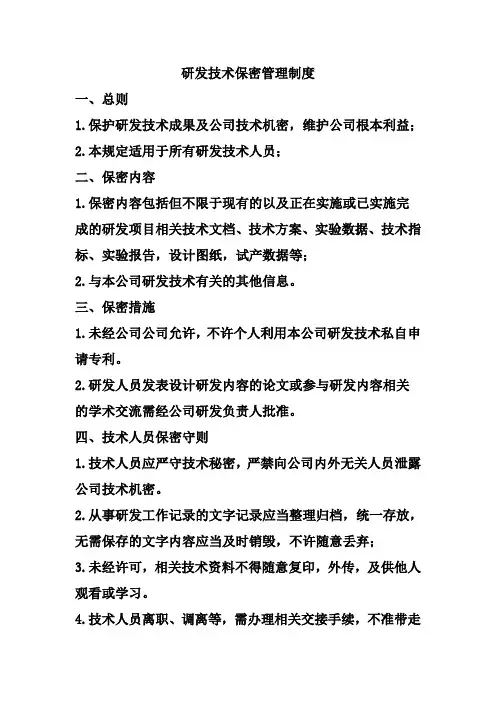 研发技术保密管理制度

一、总则

1.保护研发技术成果及公司技术机密，维护公司根本利益；

2.本规定适用于所有研发技术人员；

二、保密内容

1.保密内容包括但不限于现有的以及正在实施或已实施完成的研发项目相关技术文档、技术方案、实验数据、技术指标、实验报告，设计图纸，试产数据等；

2.与本公司研发技术有关的其他信息。

三、保密措施

1.未经公司公司允许，不许个人利用本公司研发技术私自申请专利。

2.研发人员发表设计研发内容的论文或参与研发内容相关的学术交流需经公司研发负责人批准。

四、技术人员保密守则

1.技术人员应严守技术秘密，严禁向公司内外无关人员泄露公司技术机密。

2.从事研发工作记录的文字记录应当整理归档，统一存放，无需保存的文字内容应当及时销毁，不许随意丢弃；

3.未经许可，相关技术资料不得随意复印，外传，及供他人观看或学习。

4.技术人员离职、调离等，需办理相关交接手续，不准带走